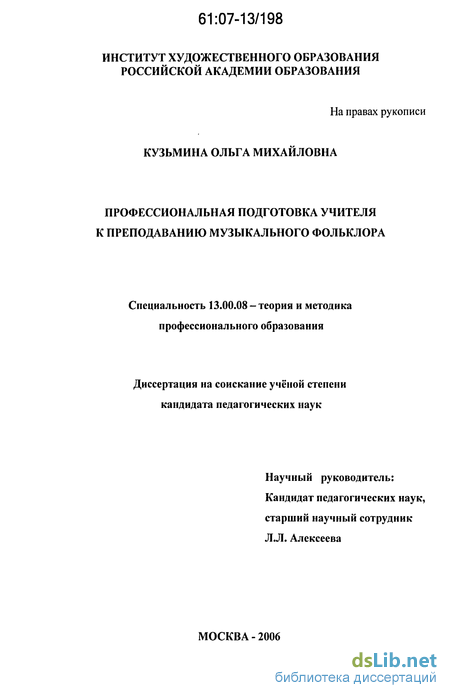 61:07-13/198

ИНСТИТУТ ХУДОЖЕСТВЕННОГО ОБРАЗОВАНИЯ РОССИЙСКОЙ АКАДЕМИИ ОБРАЗОВАНИЯ

На правах рукописи

КУЗЬМИНА ОЛЬГА МИХАЙЛОВНА

ПРОФЕССИОНАЛЬНАЯ ПОДГОТОВКА УЧИТЕЛЯ К ПРЕПОДАВАНИЮ МУЗЫКАЛЬНОГО ФОЛЬКЛОРА

Специальность 13.00.08 – теория и методика профессионального образования

Диссертация на соискание учёной степени кандидата педагогических наук

Научный руководитель: Кандидат педагогических наук, старший научный сотрудник Л.Л. Алексеева

МОСКВА - 2006

dsLib.net
библиотека диссертаций